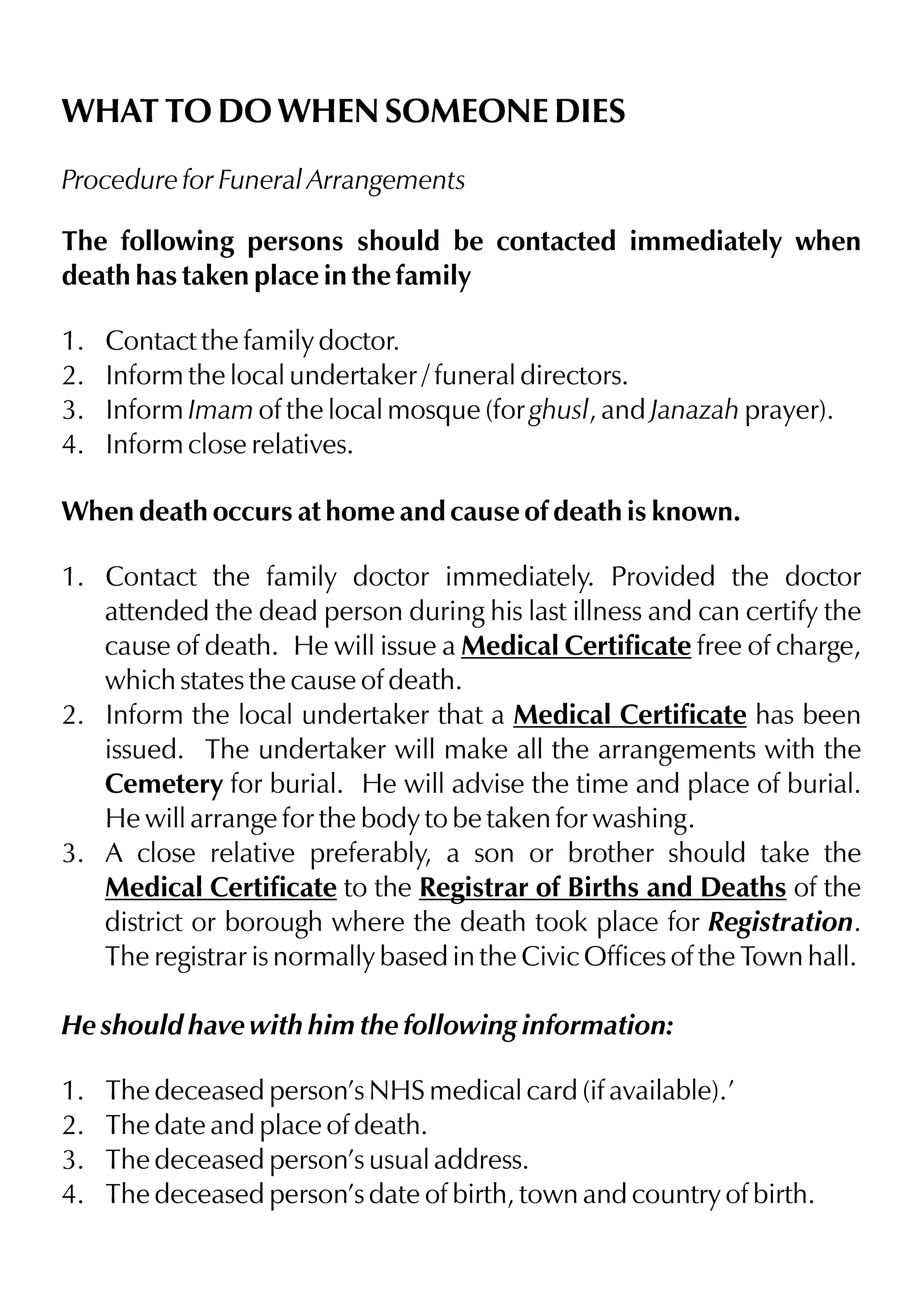 WHAT TO DO WHEN SOMEONE DIES

Procedure for Funeral Arrangements

The following persons should be contacted immediately when death has taken place in the family

1. Contact the family doctor.
2. Inform the local undertaker / funeral directors.
3. Inform Imam of the local mosque (for ghusl, and Janazah prayer).
4. Inform close relatives.

When death occurs at home and cause of death is known.

1. Contact the family doctor immediately. Provided the doctor attended the dead person during his last illness and can certify the cause of death. He will issue a Medical Certificate free of charge, which states the cause of death.
2. Inform the local undertaker that a Medical Certificate has been issued. The undertaker will make all the arrangements with the Cemetery for burial. He will advise the time and place of burial. He will arrange for the body to be taken for washing.
3. A close relative preferably, a son or brother should take the Medical Certificate to the Registrar of Births and Deaths of the district or borough where the death took place for Registration. The registrar is normally based in the Civic Offices of the Town hall.

He should have with him the following information:

1. The deceased person's NHS medical card (if available).'
2. The date and place of death.
3. The deceased person's usual address.
4. The deceased person's date of birth, town and country of birth.